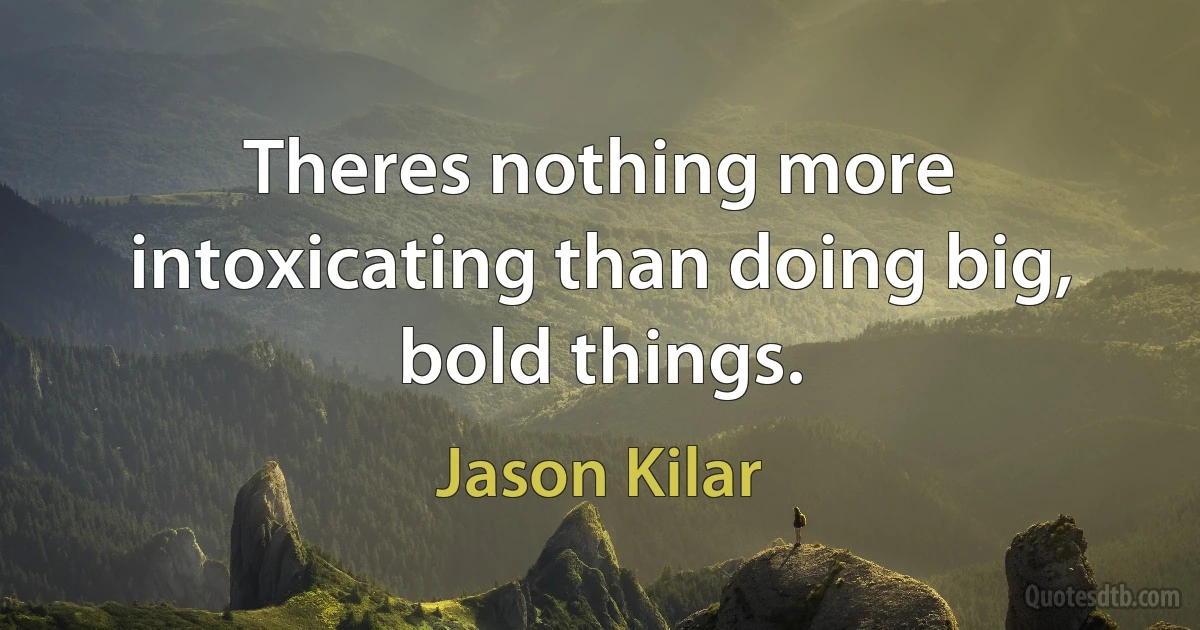 Theres nothing more intoxicating than doing big, bold things.

Jason Kilar

Quotesdtb.com